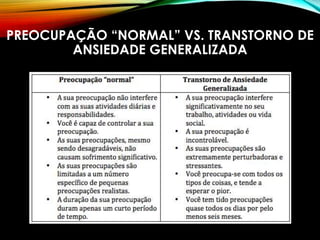 PREOCUPAÇÃO "NORMAL" VS. TRANSTORNO DE ANSIEDADE GENERALIZADA

| Preocupação "normal" | Transtorno de Ansiedade Generalizada |
|---|---|
| • A sua preocupação não interfere com as suas atividades diárias e responsabilidades. • Você é capaz de controlar a sua preocupação. • As suas preocupações, mesmo sendo desagradáveis, não causam sofrimento significativo. • As suas preocupações são limitadas a um número específico de pequenas preocupações realistas. • A duração da sua preocupação duram apenas um curto período de tempo. | • A sua preocupação interfere significativamente no seu trabalho, atividades ou vida social. • A sua preocupação é incontrolável. • As suas preocupações são extremamente perturbadoras e stressantes. • Você preocupa-se com todos os tipos de coisas, e tende a esperar o pior. • Você tem tido preocupações quase todos os dias por pelo menos seis meses. |